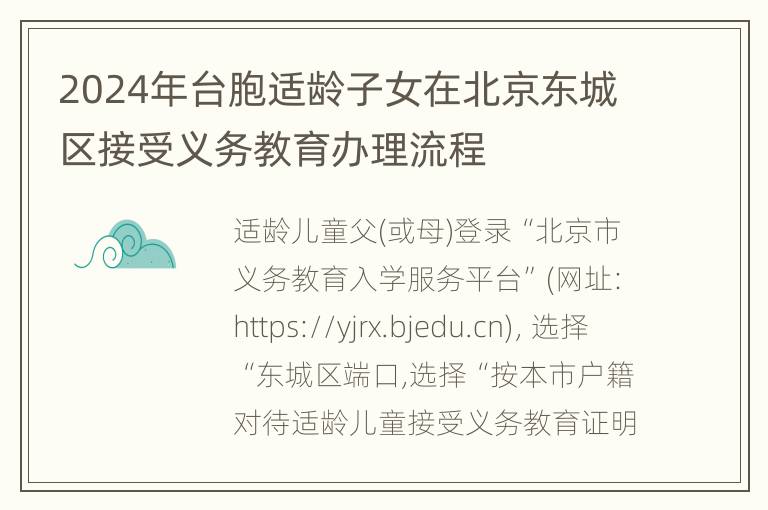 2024年台胞适龄子女在北京东城区接受义务教育办理流程

适龄儿童父(或母)登录“北京市义务教育入学服务平台”(网址: https://yjrx.bjedu.cn), 选择“东城区端口,选择“按本市户籍对待适龄儿童接受义务教育证明